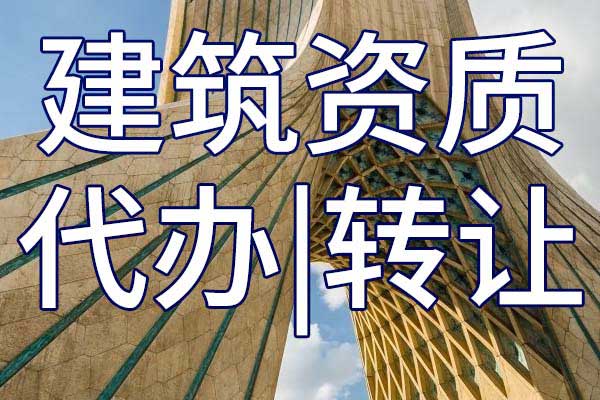 建筑资质
代办|转让